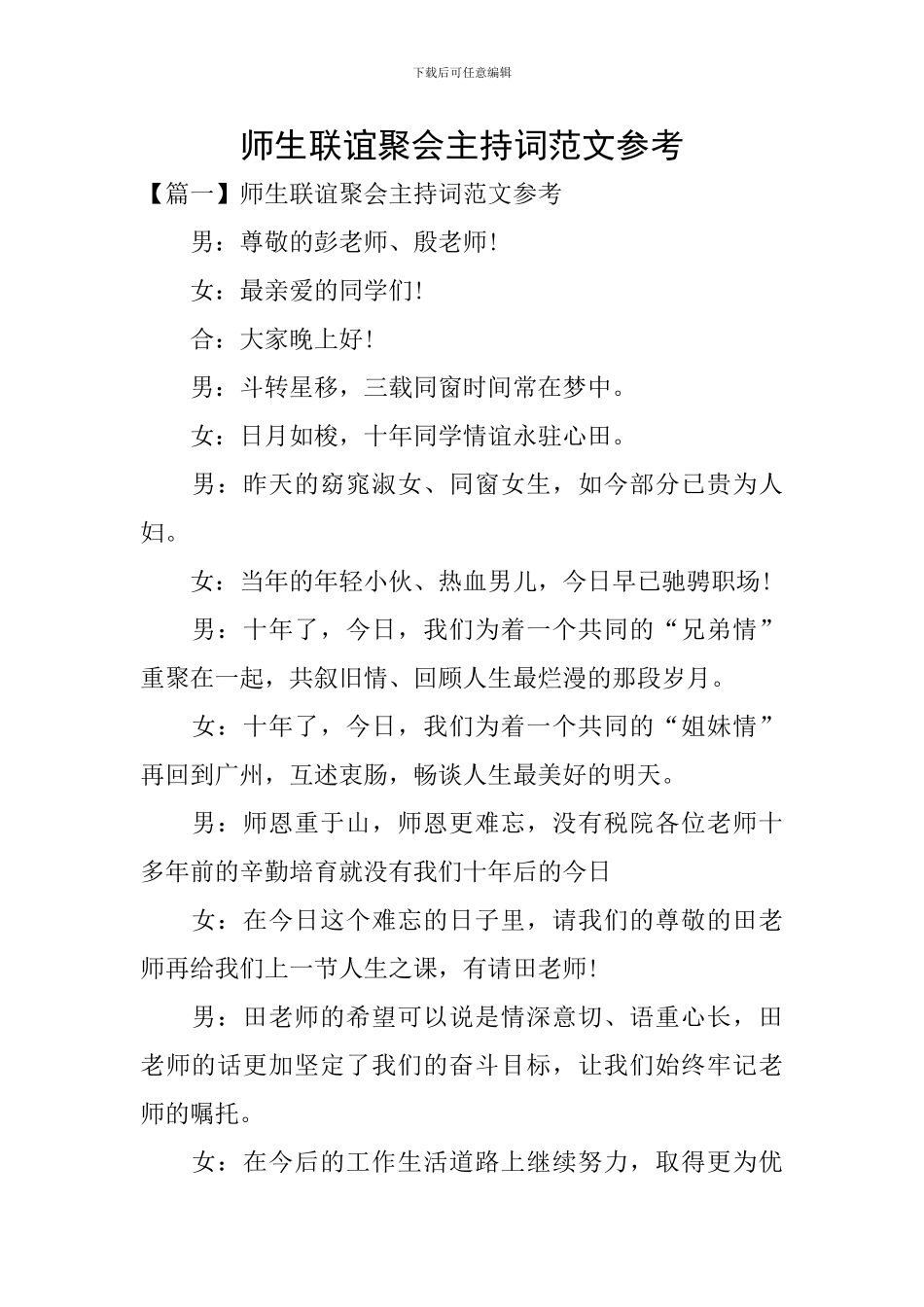 下载后可任意编辑

师生联谊聚会主持词范文参考

【篇一】师生联谊聚会主持词范文参考

男：尊敬的彭老师、殷老师!

女：最亲爱的同学们!

合：大家晚上好!

男：斗转星移，三载同窗时间常在梦中。

女：日月如梭，十年同学情谊永驻心田。

男：昨天的窈窕淑女、同窗女生，如今部分已贵为人妇。

女：当年的年轻小伙、热血男儿，今日早已驰骋职场!

男：十年了，今日，我们为着一个共同的“兄弟情”重聚在一起，共叙旧情、回顾人生最烂漫的那段岁月。

女：十年了，今日，我们为着一个共同的“姐妹情”再回到广州，互述衷肠，畅谈人生最美好的明天。

男：师恩重于山，师恩更难忘，没有税院各位老师十多年前的辛勤培育就没有我们十年后的今日

女：在今日这个难忘的日子里，请我们的尊敬的田老师再给我们上一节人生之课，有请田老师!

男：田老师的希望可以说是情深意切、语重心长，田老师的话更加坚定了我们的奋斗目标，让我们始终牢记老师的嘱托。

女：在今后的工作生活道路上继续努力，取得更为优